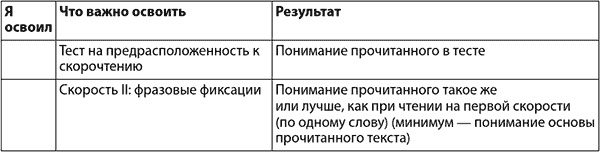 | Я освоил | Что важно освоить | Результат |
|---|---|---|
| | Тест на предрасположенность к скорочтению | Понимание прочитанного в тесте |
| | Скорость II: фразовые фиксации | Понимание прочитанного такое же или лучше, как при чтении на первой скорости (по одному слову) (минимум — понимание основы прочитанного текста) |